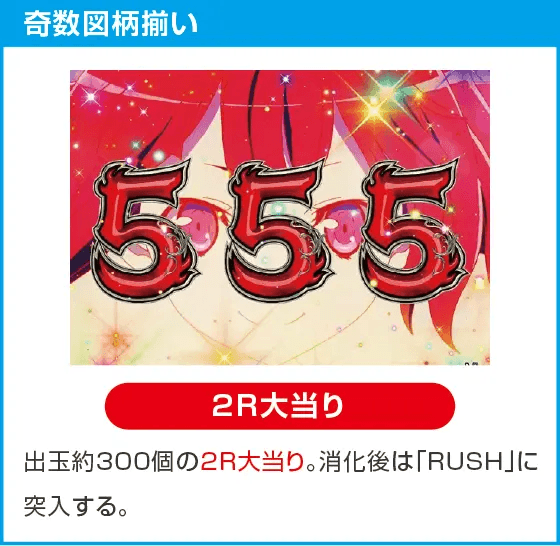 奇数図柄揃い

555

2R大当り

出玉約300個の2R大当り。消化後は「RUSH」に突入する。